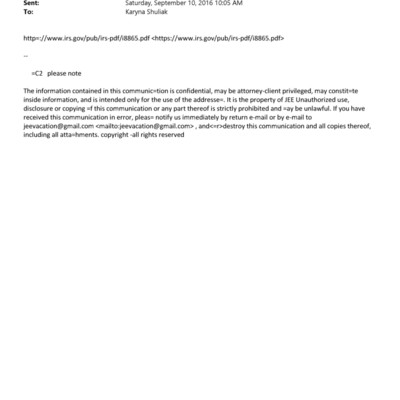 Sent: Saturday, September 10, 2016 10:05 AM
To: Karyna Shuliak

http=://www.irs.gov/pub/irs-pdf/i8865.pdf <https://www.irs.gov/pub/irs-pdf/i8865.pdf>

--

=C2 please note

The information contained in this communic=tion is confidential, may be attorney-client privileged, may constit=te inside information, and is intended only for the use of the addresse=. It is the property of JEE Unauthorized use, disclosure or copying =f this communication or any part thereof is strictly prohibited and =ay be unlawful. If you have received this communication in error, pleas= notify us immediately by return e-mail or by e-mail to jeevacation@gmail.com <mailto:jeevacation@gmail.com> , and<=r>destroy this communication and all copies thereof, including all atta=hments. copyright -all rights reserved